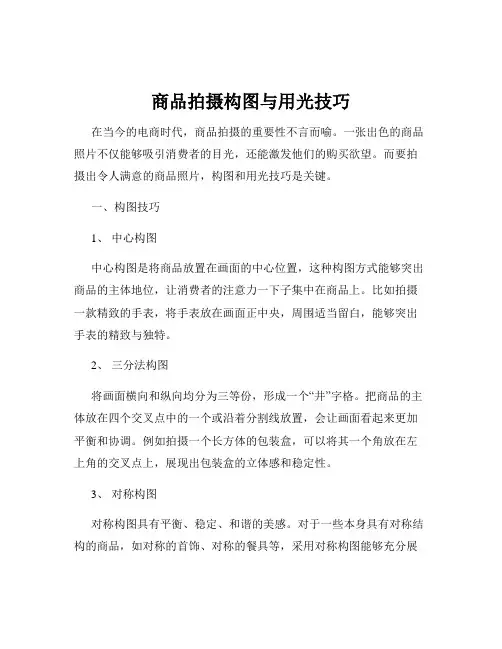 商品拍摄构图与用光技巧

在当今的电商时代，商品拍摄的重要性不言而喻。一张出色的商品照片不仅能够吸引消费者的目光，还能激发他们的购买欲望。而要拍摄出令人满意的商品照片，构图和用光技巧是关键。

一、构图技巧

1、 中心构图

中心构图是将商品放置在画面的中心位置，这种构图方式能够突出商品的主体地位，让消费者的注意力一下子集中在商品上。比如拍摄一款精致的手表，将手表放在画面正中央，周围适当留白，能够突出手表的精致与独特。

2、 三分法构图

将画面横向和纵向均分为三等份，形成一个“井”字格。把商品的主体放在四个交叉点中的一个或沿着分割线放置，会让画面看起来更加平衡和协调。例如拍摄一个长方体的包装盒，可以将其一个角放在左上角的交叉点上，展现出包装盒的立体感和稳定性。

3、 对称构图

对称构图具有平衡、稳定、和谐的美感。对于一些本身具有对称结构的商品，如对称的首饰、对称的餐具等，采用对称构图能够充分展